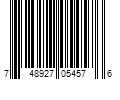 7 48927 05457 6